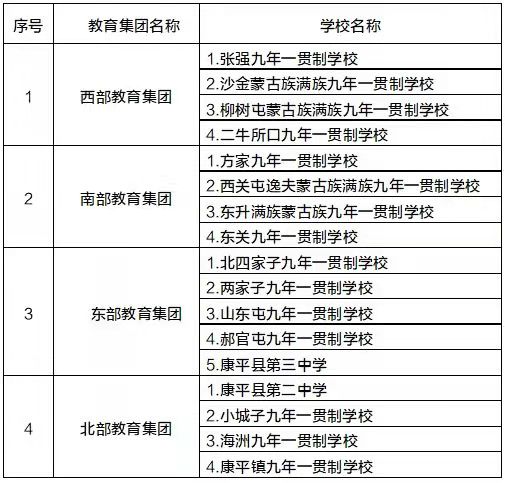 | 序号 | 教育集团名称 | 学校名称 |
|---|---|---|
| 1 | 西部教育集团 | 1.张强九年一贯制学校 |
| | | 2.沙金蒙古族满族九年一贯制学校 |
| | | 3.柳树屯蒙古族满族九年一贯制学校 |
| | | 4.二牛所口九年一贯制学校 |
| 2 | 南部教育集团 | 1.方家九年一贯制学校 |
| | | 2.西关屯逸夫蒙古族满族九年一贯制学校 |
| | | 3.东升满族蒙古族九年一贯制学校 |
| | | 4.东关九年一贯制学校 |
| 3 | 东部教育集团 | 1.北四家子九年一贯制学校 |
| | | 2.两家子九年一贯制学校 |
| | | 3.山东屯九年一贯制学校 |
| | | 4.郝官屯九年一贯制学校 |
| | | 5.康平县第三中学 |
| 4 | 北部教育集团 | 1.康平县第二中学 |
| | | 2.小城子九年一贯制学校 |
| | | 3.海洲九年一贯制学校 |
| | | 4.康平镇九年一贯制学校 |